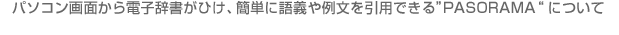 パソコン画面から電子辞書がひけ、簡単に語義や例文を引用できる”PASORAMA“ について